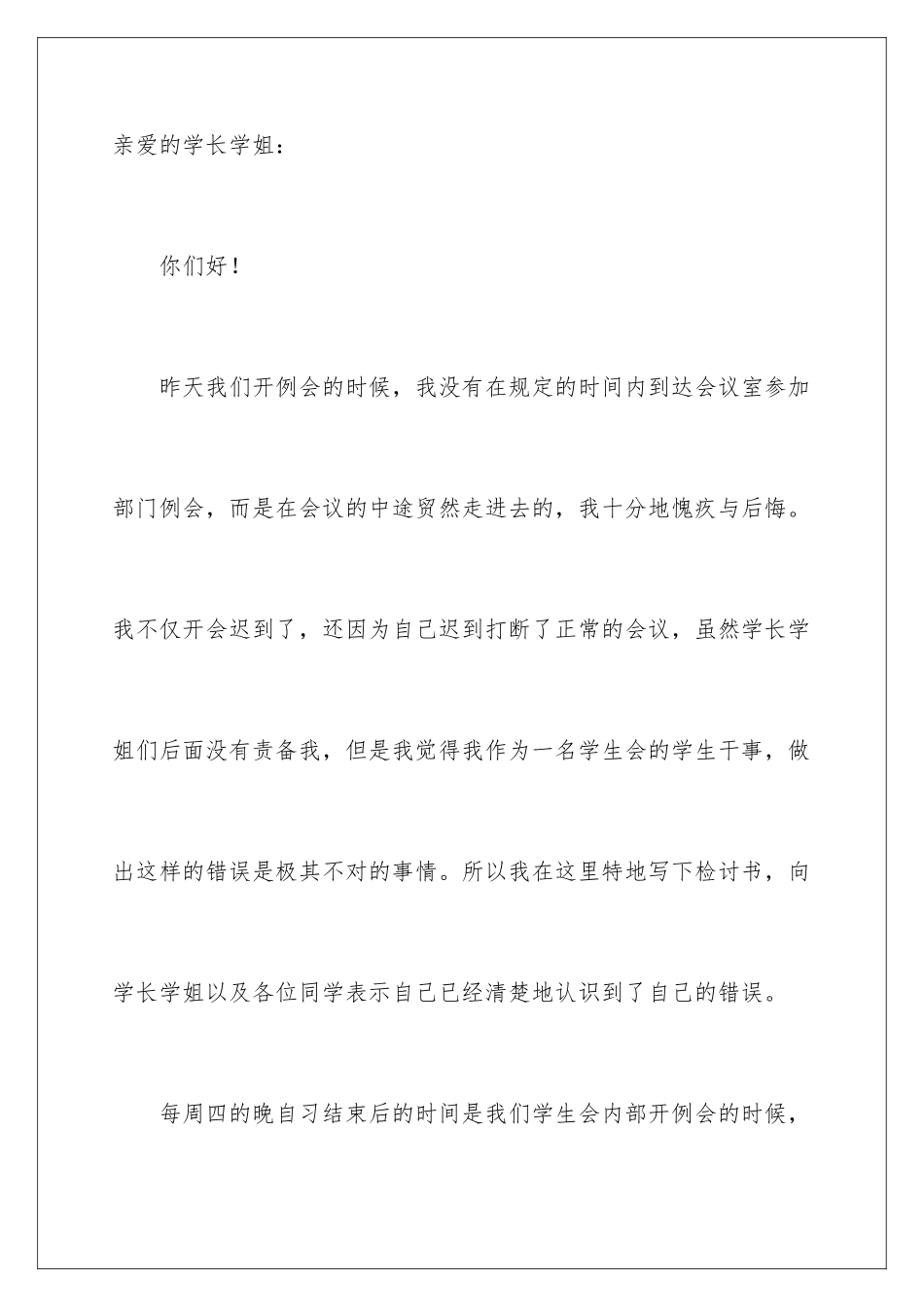 亲爱的学长学姐：

你们好！

昨天我们开例会的时候，我没有在规定的时间内到达会议室参加部门例会，而是在会议的中途贸然走进去的，我十分地愧疚与后悔。我不仅开会迟到了，还因为自己迟到打断了正常的会议，虽然学长学姐们后面没有责备我，但是我觉得我作为一名学生会的学生干事，做出这样的错误是极其不对的事情。所以我在这里特地写下检讨书，向学长学姐以及各位同学表示自己已经清楚地认识到了自己的错误。

每周四的晚自习结束后的时间是我们学生会内部开例会的时候，